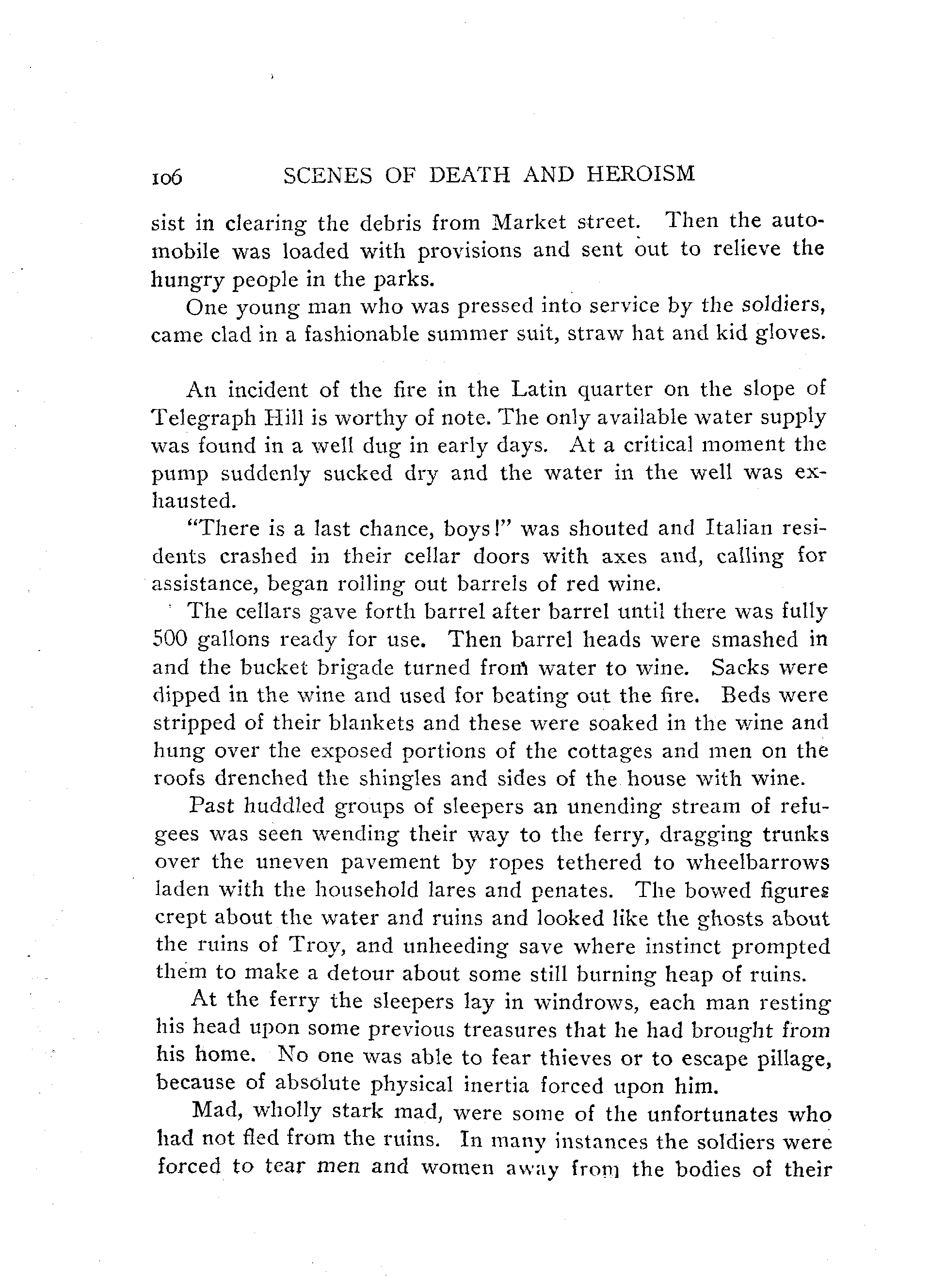 106 SCENES OF DEATH AND HEROISM

sist in clearing the debris from Market street. Then the automobile was loaded with provisions and sent out to relieve the hungry people in the parks.

One young man who was pressed into service by the soldiers, came clad in a fashionable summer suit, straw hat and kid gloves.

An incident of the fire in the Latin quarter on the slope of Telegraph Hill is worthy of note. The only available water supply was found in a well dug in early days. At a critical moment the pump suddenly sucked dry and the water in the well was exhausted.

"There is a last chance, boys!" was shouted and Italian residents crashed in their cellar doors with axes and, calling for assistance, began rolling out barrels of red wine.

The cellars gave forth barrel after barrel until there was fully 500 gallons ready for use. Then barrel heads were smashed in and the bucket brigade turned from water to wine. Sacks were dipped in the wine and used for beating out the fire. Beds were stripped of their blankets and these were soaked in the wine and hung over the exposed portions of the cottages and men on the roofs drenched the shingles and sides of the house with wine.

Past huddled groups of sleepers an unending stream of refugees was seen wending their way to the ferry, dragging trunks over the uneven pavement by ropes tethered to wheelbarrows laden with the household lares and penates. The bowed figures crept about the water and ruins and looked like the ghosts about the ruins of Troy, and unheeding save where instinct prompted them to make a detour about some still burning heap of ruins.

At the ferry the sleepers lay in windrows, each man resting his head upon some previous treasures that he had brought from his home. No one was able to fear thieves or to escape pillage, because of absolute physical inertia forced upon him.

Mad, wholly stark mad, were some of the unfortunates who had not fled from the ruins. In many instances the soldiers were forced to tear men and women away from the bodies of their